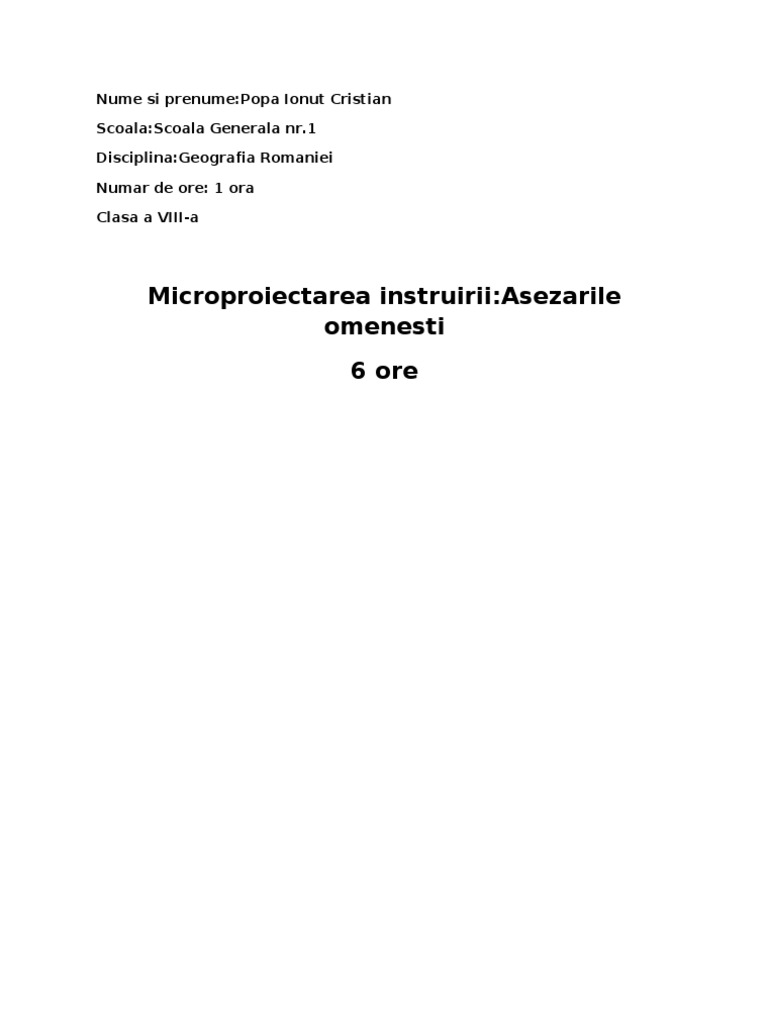 Nume si prenume:Popa Ionut Cristian

Scoala:Scoala Generala nr.1

Disciplina:Geografia Romaniei

Numar de ore: 1 ora

Clasa a VIII-a

Microproiectarea instruirii:Asezarile omenesti

6 ore